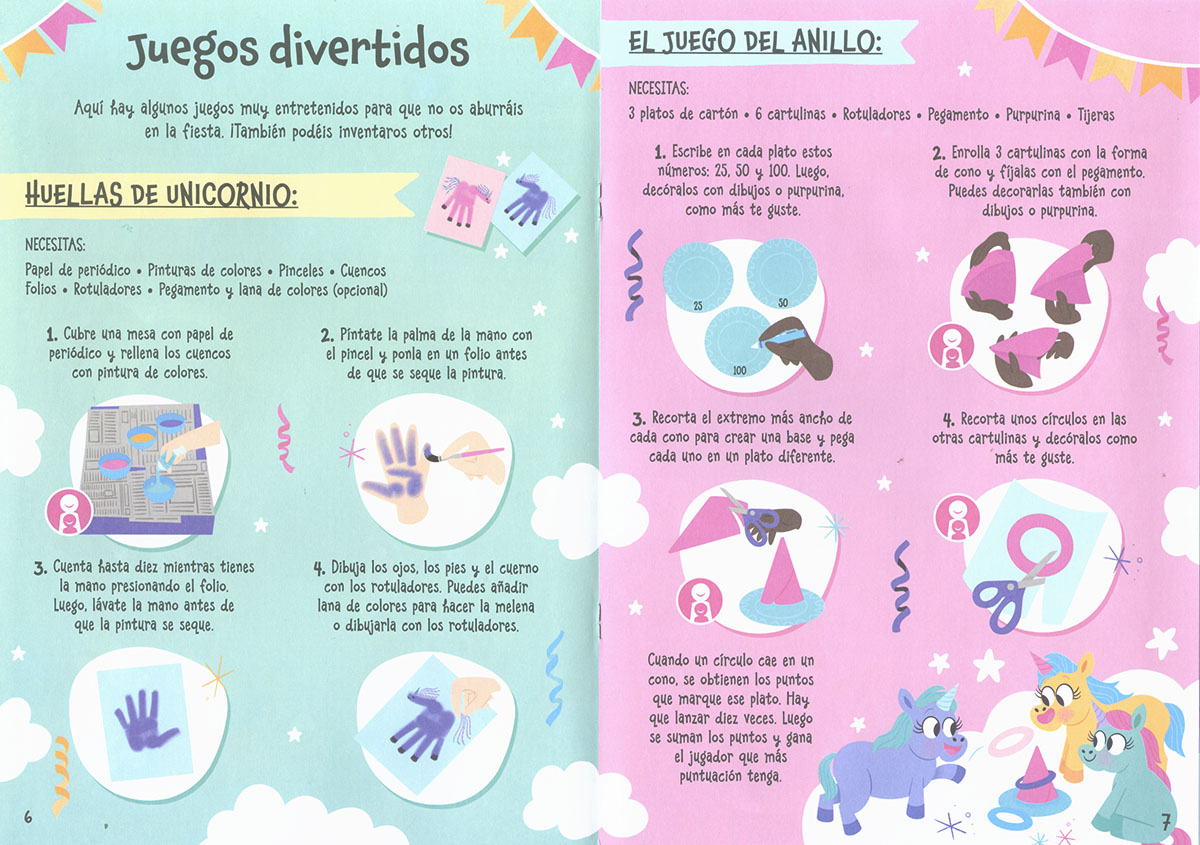 Juegos divertidos

Aquí hay algunos juegos muy entretenidos para que no os aburráis en la fiesta. ¡También podéis inventaros otros!

HUELLAS DE UNICORNIO:

NECESITAS:
Papel de periódico • Pinturas de colores • Pinceles • Cuencos
Folios • Rotuladores • Pegamento y lana de colores (opcional)

1. Cubre una mesa con papel de periódico y rellena los cuencos con pintura de colores.

2. Píntate la palma de la mano con el pincel y ponla en un folio antes de que se seque la pintura.

3. Cuenta hasta diez mientras tienes la mano presionando el folio. Luego, lávate la mano antes de que la pintura se seque.

4. Dibuja los ojos, los pies y el cuerno con los rotuladores. Puedes añadir lana de colores para hacer la melena o dibujarla con los rotuladores.

6

EL JUEGO DEL ANILLO:

NECESITAS:
3 platos de cartón • 6 cartulinas • Rotuladores • Pegamento • Purpurina • Tijeras

1. Escribe en cada plato estos números: 25, 50 y 100. Luego, decóralos con dibujos o purpurina, como más te guste.

25
50
100

2. Enrolla 3 cartulinas con la forma de cono y fíjalas con el pegamento. Puedes decorarlas también con dibujos o purpurina.

3. Recorta el extremo más ancho de cada cono para crear una base y pega cada uno en un plato diferente.

4. Recorta unos círculos en las otras cartulinas y decóralos como más te guste.

Cuando un círculo cae en un cono, se obtienen los puntos que marque ese plato. Hay que lanzar diez veces. Luego se suman los puntos y gana el jugador que más puntuación tenga.

7